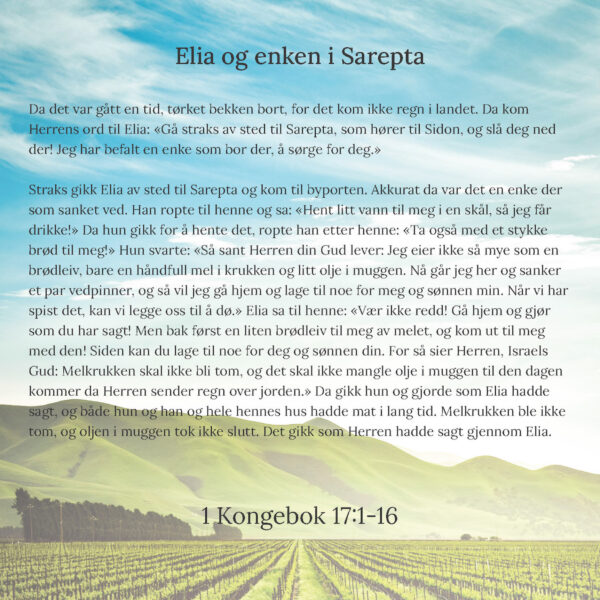 Elia og enken i Sarepta

Da det var gått en tid, tørket bekken bort, for det kom ikke regn i landet. Da kom Herrens ord til Elia: «Gå straks av sted til Sarepta, som hører til Sidon, og slå deg ned der! Jeg har befalt en enke som bor der, å sørge for deg.»

Straks gikk Elia av sted til Sarepta og kom til byporten. Akkurat da var det en enke der som sanket ved. Han ropte til henne og sa: «Hent litt vann til meg i en skål, så jeg får drikke!» Da hun gikk for å hente det, ropte han etter henne: «Ta også med et stykke brød til meg!» Hun svarte: «Så sant Herren din Gud lever: Jeg eier ikke så mye som en brødleiv, bare en håndfull mel i krukken og litt olje i muggen. Nå går jeg her og sanker et par vedpinner, og så vil jeg gå hjem og lage til noe for meg og sønnen min. Når vi har spist det, kan vi legge oss til å dø.» Elia sa til henne: «Vær ikke redd! Gå hjem og gjør som du har sagt! Men bak først en liten brødleiv til meg av melet, og kom ut til meg med den! Siden kan du lage til noe for deg og sønnen din. For så sier Herren, Israels Gud: Melkrukken skal ikke bli tom, og det skal ikke mangle olje i muggen til den dagen kommer da Herren sender regn over jorden.» Da gikk hun og gjorde som Elia hadde sagt, og både hun og han og hele hennes hus hadde mat i lang tid. Melkrukken ble ikke tom, og oljen i muggen tok ikke slutt. Det gikk som Herren hadde sagt gjennom Elia.

1 Kongebok 17:1-16